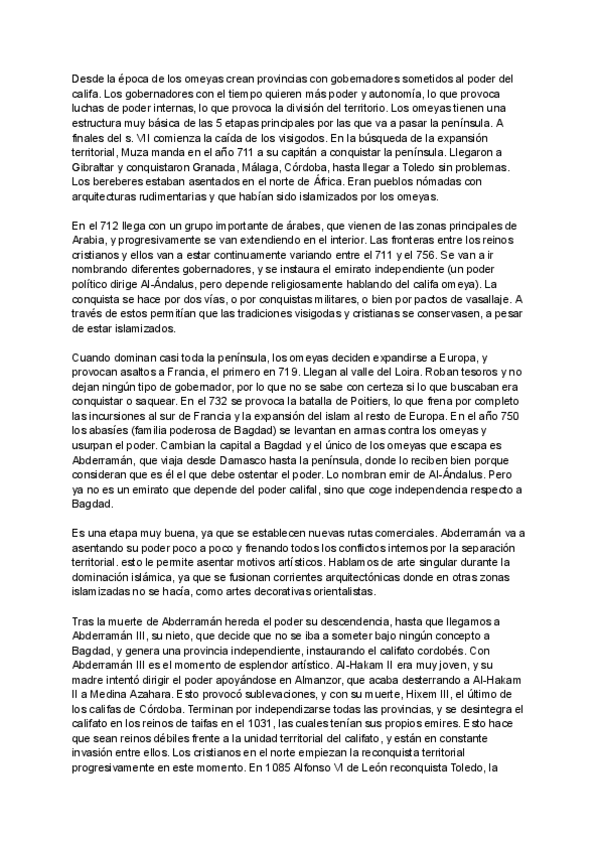 Desde la época de los omeyas crean provincias con gobernadores sometidos al poder del califa. Los gobernadores con el tiempo quieren más poder y autonomía, lo que provoca luchas de poder internas, lo que provoca la división del territorio. Los omeyas tienen una estructura muy básica de las 5 etapas principales por las que va a pasar la península. A finales del s. VII comienza la caída de los visigodos. En la búsqueda de la expansión territorial, Muza manda en el año 711 a su capitán a conquistar la península. Llegaron a Gibraltar y conquistaron Granada, Málaga, Córdoba, hasta llegar a Toledo sin problemas. Los bereberes estaban asentados en el norte de África. Eran pueblos nómadas con arquitecturas rudimentarias y que habían sido islamizados por los omeyas.

En el 712 llega con un grupo importante de árabes, que vienen de las zonas principales de Arabia, y progresivamente se van extendiendo en el interior. Las fronteras entre los reinos cristianos y ellos van a estar continuamente variando entre el 711 y el 756. Se van a ir nombrando diferentes gobernadores, y se instaura el emirato independiente (un poder político dirige Al-Ándalus, pero depende religiosamente hablando del califa omeya). La conquista se hace por dos vías, o por conquistas militares, o bien por pactos de vasallaje. A través de estos permitían que las tradiciones visigodas y cristianas se conservasen, a pesar de estar islamizados.

Cuando dominan casi toda la península, los omeyas deciden expandirse a Europa, y provocan asaltos a Francia, el primero en 719. Llegan al valle del Loira. Roban tesoros y no dejan ningún tipo de gobernador, por lo que no se sabe con certeza si lo que buscaban era conquistar o saquear. En el 732 se provoca la batalla de Poitiers, lo que frena por completo las incursiones al sur de Francia y la expansión del islam al resto de Europa. En el año 750 los abasíes (familia poderosa de Bagdad) se levantan en armas contra los omeyas y usurpan el poder. Cambian la capital a Bagdad y el único de los omeyas que escapa es Abderramán, que viaja desde Damasco hasta la península, donde lo reciben bien porque consideran que es él el que debe ostentar el poder. Lo nombran emir de Al-Ándalus. Pero ya no es un emirato que depende del poder califal, sino que coge independencia respecto a Bagdad.

Es una etapa muy buena, ya que se establecen nuevas rutas comerciales. Abderramán va a asentando su poder poco a poco y frenando todos los conflictos internos por la separación territorial. esto le permite asentar motivos artísticos. Hablamos de arte singular durante la dominación islámica, ya que se fusionan corrientes arquitectónicas donde en otras zonas islamizadas no se hacía, como artes decorativas orientalistas.

Tras la muerte de Abderramán hereda el poder su descendencia, hasta que llegamos a Abderramán III, su nieto, que decide que no se iba a someter bajo ningún concepto a Bagdad, y genera una provincia independiente, instaurando el califato cordobés. Con Abderramán III es el momento de esplendor artístico. Al-Hakam II era muy joven, y su madre intentó dirigir el poder apoyándose en Almanzor, que acaba desterrando a Al-Hakam II a Medina Azahara. Esto provocó sublevaciones, y con su muerte, Hixem III, el último de los califas de Córdoba. Terminan por independizarse todas las provincias, y se desintegra el califato en los reinos de taifas en el 1031, las cuales tenían sus propios emires. Esto hace que sean reinos débiles frente a la unidad territorial del califato, y están en constante invasión entre ellos. Los cristianos en el norte empiezan la reconquista territorial progresivamente en este momento. En 1085 Alfonso VI de León reconquista Toledo, la